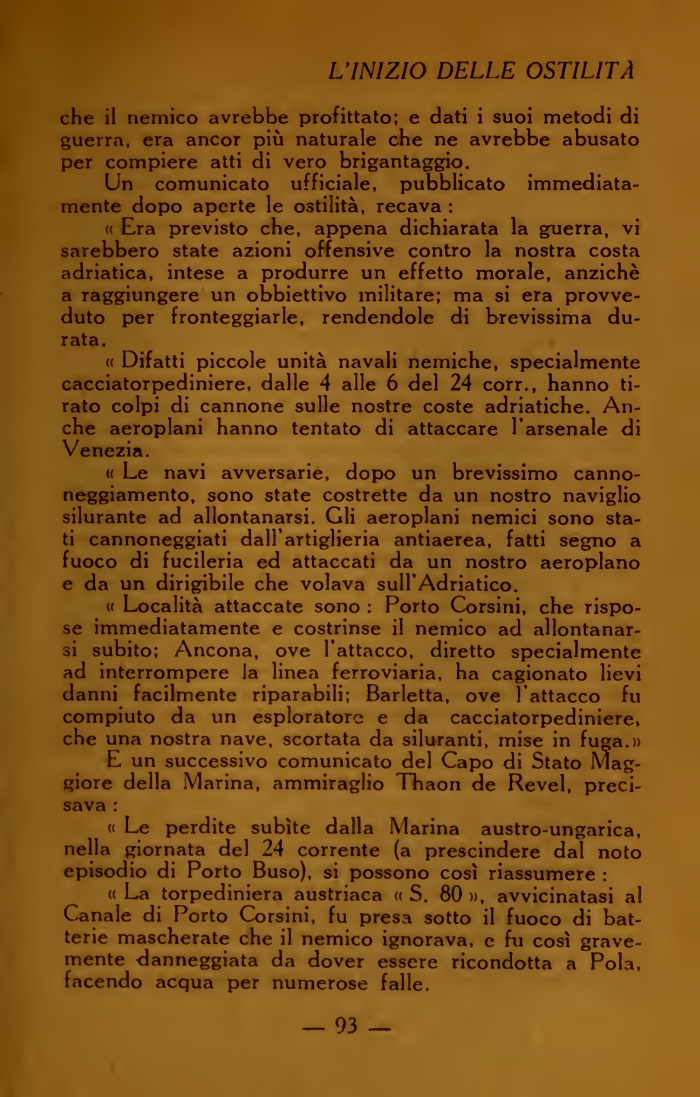 L'INIZIO DELLE OSTILITÀ

che il nemico avrebbe profittato; e dati i suoi metodi di guerra, era ancor più naturale che ne avrebbe abusato per compiere atti di vero brigantaggio.

Un comunicato ufficiale, pubblicato immediatamente dopo aperte le ostilità, recava :

« Era previsto che, appena dichiarata la guerra, vi sarebbero state azioni offensive contro la nostra costa adriatica, intese a produrre un effetto morale, anzichè a raggiungere un obbiettivo militare; ma si era provveduto per fronteggiarle, rendendole di brevissima durata.

« Difatti piccole unità navali nemiche, specialmente cacciatorpediniere, dalle 4 alle 6 del 24 corr., hanno tirato colpi di cannone sulle nostre coste adriatiche. Anche aeroplani hanno tentato di attaccare l'arsenale di Venezia.

« Le navi avversarie, dopo un brevissimo cannoneggiamento, sono state costrette da un nostro naviglio silurante ad allontanarsi. Gli aeroplani nemici sono stati cannoneggiati dall'artiglieria antiaerea, fatti segno a fuoco di fucileria ed attaccati da un nostro aeroplano e da un dirigibile che volava sull'Adriatico.

« Località attaccate sono : Porto Corsini, che rispose immediatamente e costrinse il nemico ad allontanarsi subito; Ancona, ove l'attacco, diretto specialmente ad interrompere la linea ferroviaria, ha cagionato lievi danni facilmente riparabili; Barletta, ove l'attacco fu compiuto da un esploratore e da cacciatorpediniere, che una nostra nave, scortata da siluranti, mise in fuga.»

E un successivo comunicato del Capo di Stato Maggiore della Marina, ammiraglio Thaon de Revel, precisava :

« Le perdite subìte dalla Marina austro-ungarica, nella giornata del 24 corrente (a prescindere dal noto episodio di Porto Buso), si possono così riassumere :

« La torpediniera austriaca « S. 80 », avvicinatasi al Canale di Porto Corsini, fu presa sotto il fuoco di batterie mascherate che il nemico ignorava, e fu così gravemente danneggiata da dover essere ricondotta a Pola, facendo acqua per numerose falle.

— 93 —